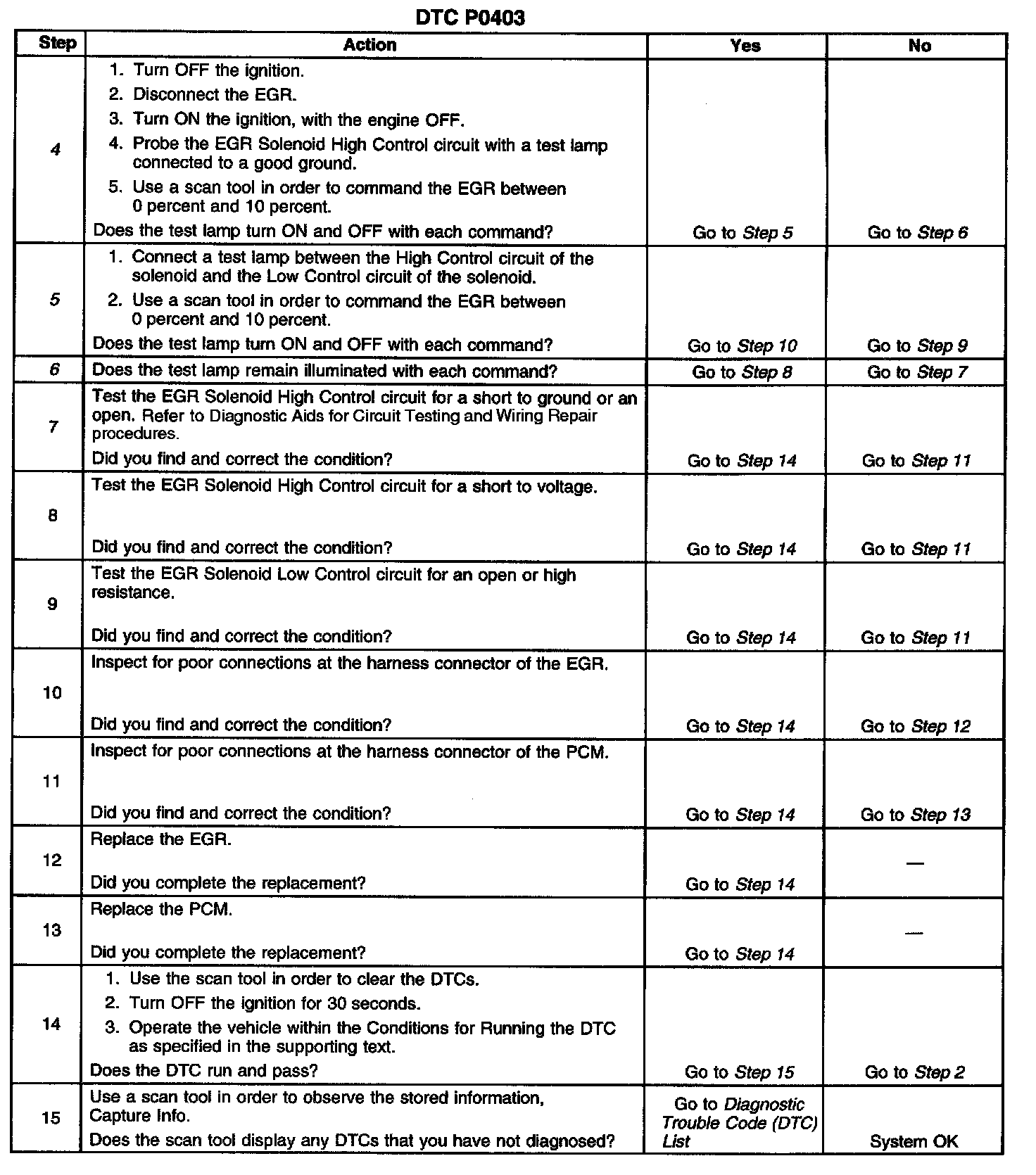 DTC P0403

| Step | Action | Yes | No |
|---|---|---|---|
| 4 | 1. Turn OFF the ignition. 2. Disconnect the EGR. 3. Turn ON the ignition, with the engine OFF. 4. Probe the EGR Solenoid High Control circuit with a test lamp connected to a good ground. 5. Use a scan tool in order to command the EGR between 0 percent and 10 percent. Does the test lamp turn ON and OFF with each command? | Go to Step 5 | Go to Step 6 |
| 5 | 1. Connect a test lamp between the High Control circuit of the solenoid and the Low Control circuit of the solenoid. 2. Use a scan tool in order to command the EGR between 0 percent and 10 percent. Does the test lamp turn ON and OFF with each command? | Go to Step 10 | Go to Step 9 |
| 6 | Does the test lamp remain illuminated with each command? | Go to Step 8 | Go to Step 7 |
| 7 | Test the EGR Solenoid High Control circuit for a short to ground or an open. Refer to Diagnostic Aids for Circuit Testing and Wiring Repair procedures. Did you find and correct the condition? | Go to Step 14 | Go to Step 11 |
| 8 | Test the EGR Solenoid High Control circuit for a short to voltage. Did you find and correct the condition? | Go to Step 14 | Go to Step 11 |
| 9 | Test the EGR Solenoid Low Control circuit for an open or high resistance. Did you find and correct the condition? | Go to Step 14 | Go to Step 11 |
| 10 | Inspect for poor connections at the harness connector of the EGR. Did you find and correct the condition? | Go to Step 14 | Go to Step 12 |
| 11 | Inspect for poor connections at the harness connector of the PCM. Did you find and correct the condition? | Go to Step 14 | Go to Step 13 |
| 12 | Replace the EGR. Did you complete the replacement? | Go to Step 14 | — |
| 13 | Replace the PCM. Did you complete the replacement? | Go to Step 14 | — |
| 14 | 1. Use the scan tool in order to clear the DTCs. 2. Turn OFF the ignition for 30 seconds. 3. Operate the vehicle within the Conditions for Running the DTC as specified in the supporting text. Does the DTC run and pass? | Go to Step 15 | Go to Step 2 |
| 15 | Use a scan tool in order to observe the stored information, Capture Info. Does the scan tool display any DTCs that you have not diagnosed? | Go to Diagnostic Trouble Code (DTC) List | System OK |